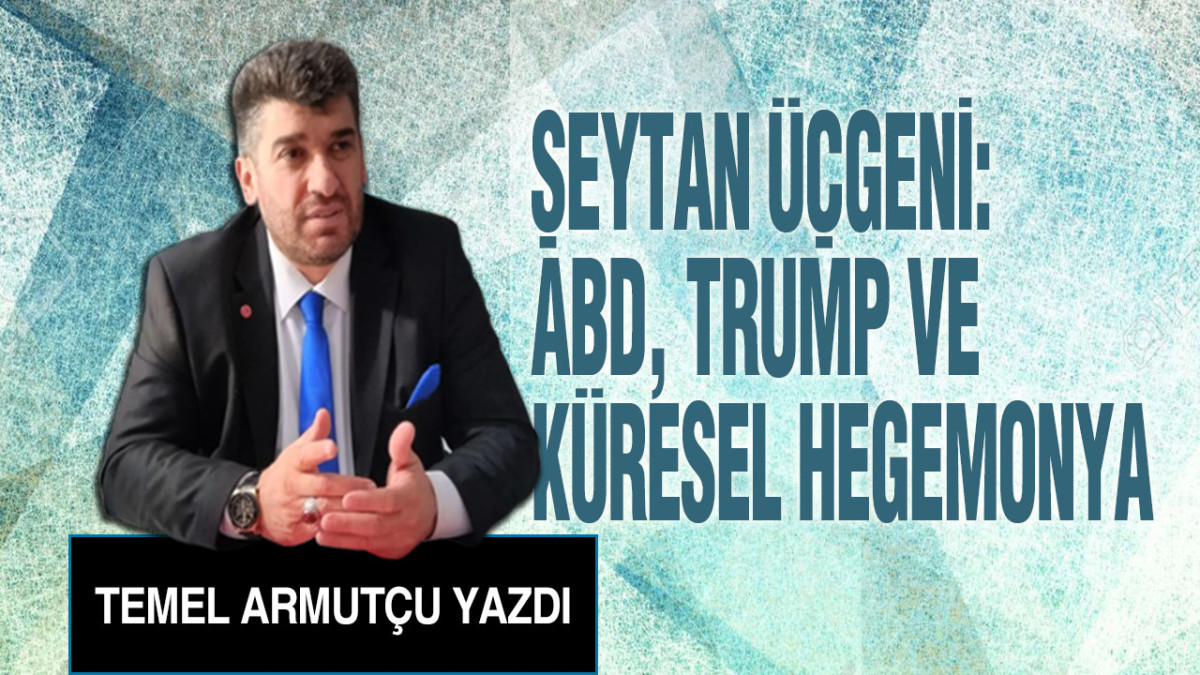 ŞEYTAN ÜÇGENİ: ABD, TRUMP VE KÜRESEL HEGEMONYA

TEMEL ARMUTÇU YAZDI